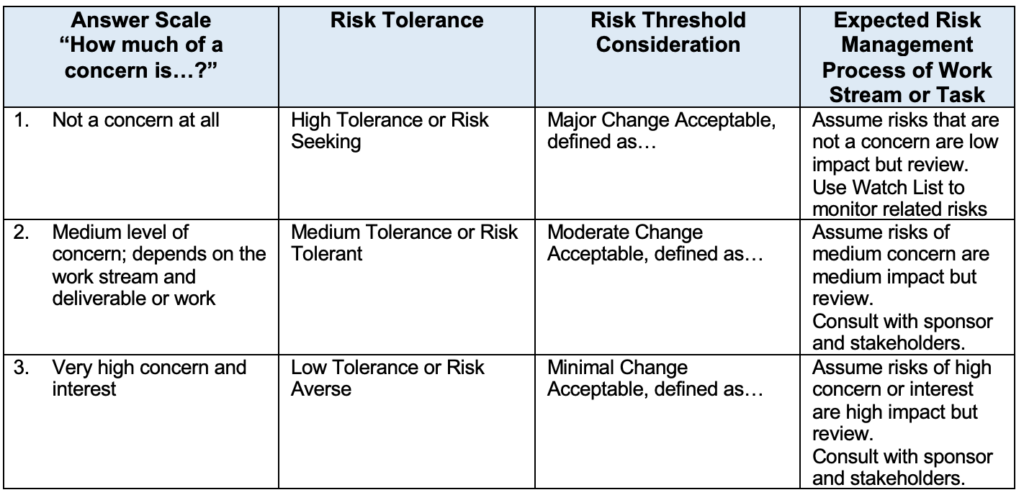 | Answer Scale "How much of a concern is…?" | Risk Tolerance | Risk Threshold Consideration | Expected Risk Management Process of Work Stream or Task |
|---|---|---|---|
| 1. Not a concern at all | High Tolerance or Risk Seeking | Major Change Acceptable, defined as… | Assume risks that are not a concern are low impact but review. Use Watch List to monitor related risks |
| 2. Medium level of concern; depends on the work stream and deliverable or work | Medium Tolerance or Risk Tolerant | Moderate Change Acceptable, defined as… | Assume risks of medium concern are medium impact but review. Consult with sponsor and stakeholders. |
| 3. Very high concern and interest | Low Tolerance or Risk Averse | Minimal Change Acceptable, defined as… | Assume risks of high concern or interest are high impact but review. Consult with sponsor and stakeholders. |